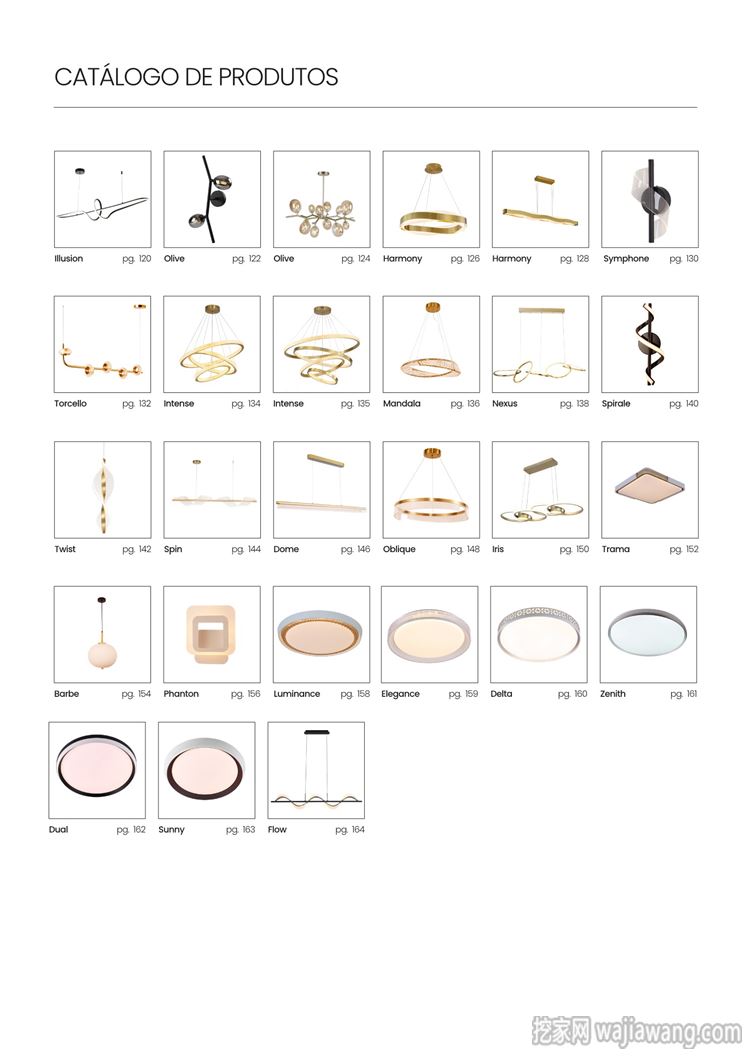 CATÁLOGO DE PRODUTOS

Illusion pg. 120
Olive pg. 122
Olive pg. 124
Harmony pg. 126
Harmony pg. 128
Symphone pg. 130

Torcello pg. 132
Intense pg. 134
Intense pg. 135
Mandala pg. 136
Nexus pg. 138
Spirale pg. 140

Twist pg. 142
Spin pg. 144
Dome pg. 146
Oblique pg. 148
Iris pg. 150
Trama pg. 152

Barbe pg. 154
Phanton pg. 156
Luminance pg. 158
Elegance pg. 159
Delta pg. 160
Zenith pg. 161

Dual pg. 162
Sunny pg. 163
Flow pg. 164

挖家网 wajiawang.com